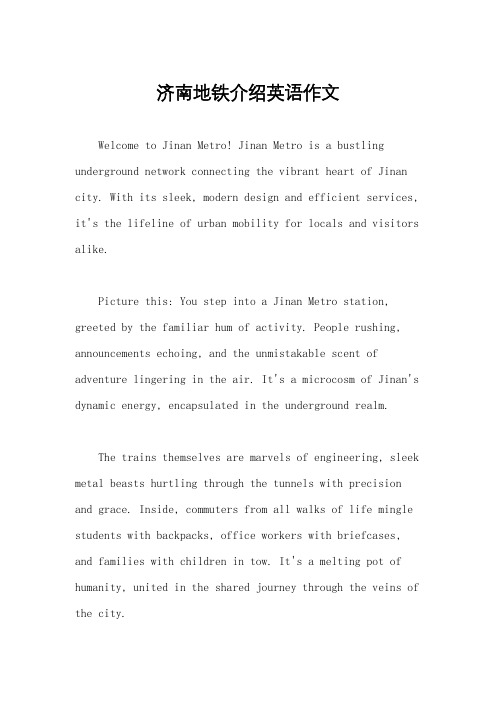 济南地铁介绍英语作文

Welcome to Jinan Metro! Jinan Metro is a bustling underground network connecting the vibrant heart of Jinan city. With its sleek, modern design and efficient services, it's the lifeline of urban mobility for locals and visitors alike.

Picture this: You step into a Jinan Metro station, greeted by the familiar hum of activity. People rushing, announcements echoing, and the unmistakable scent of adventure lingering in the air. It's a microcosm of Jinan's dynamic energy, encapsulated in the underground realm.

The trains themselves are marvels of engineering, sleek metal beasts hurtling through the tunnels with precision and grace. Inside, commuters from all walks of life mingle students with backpacks, office workers with briefcases, and families with children in tow. It's a melting pot of humanity, united in the shared journey through the veins of the city.